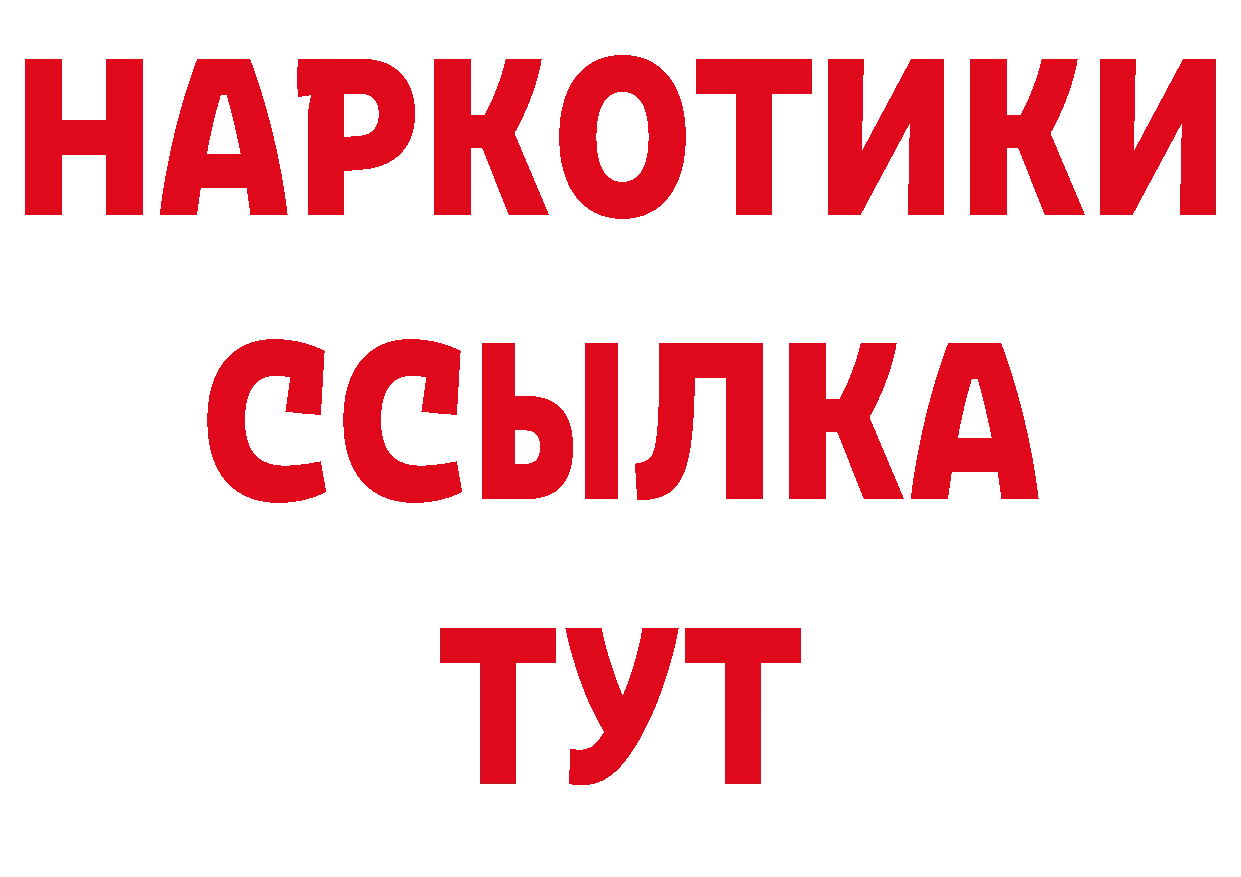 НАРКОТИКИ
ССЫЛКА
ТУТ